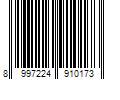 8 997224 910173